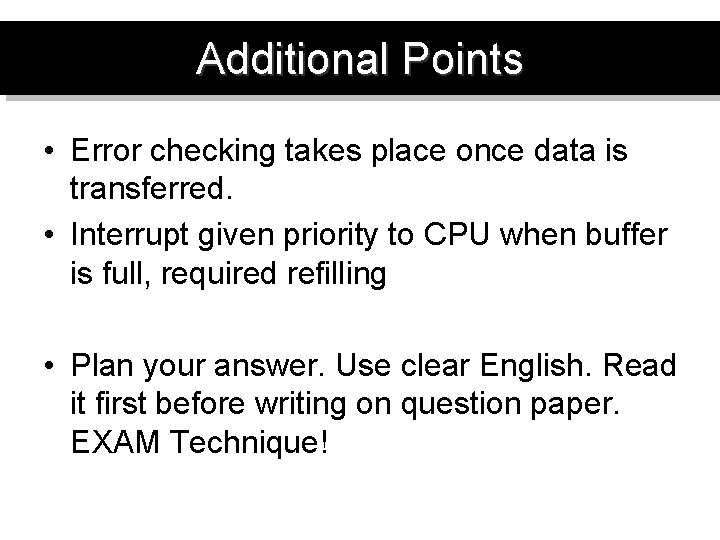 Additional Points

• Error checking takes place once data is transferred.
• Interrupt given priority to CPU when buffer is full, required refilling

• Plan your answer. Use clear English. Read it first before writing on question paper. EXAM Technique!